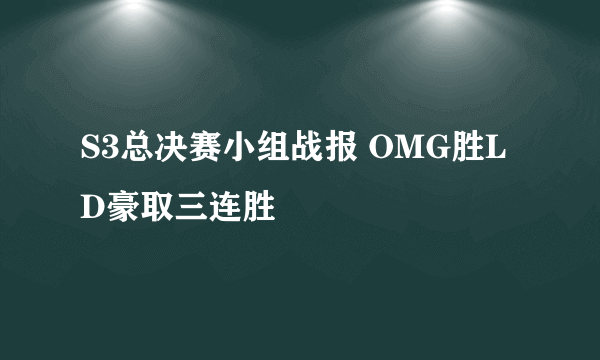 S3总决赛小组战报 OMG胜LD豪取三连胜